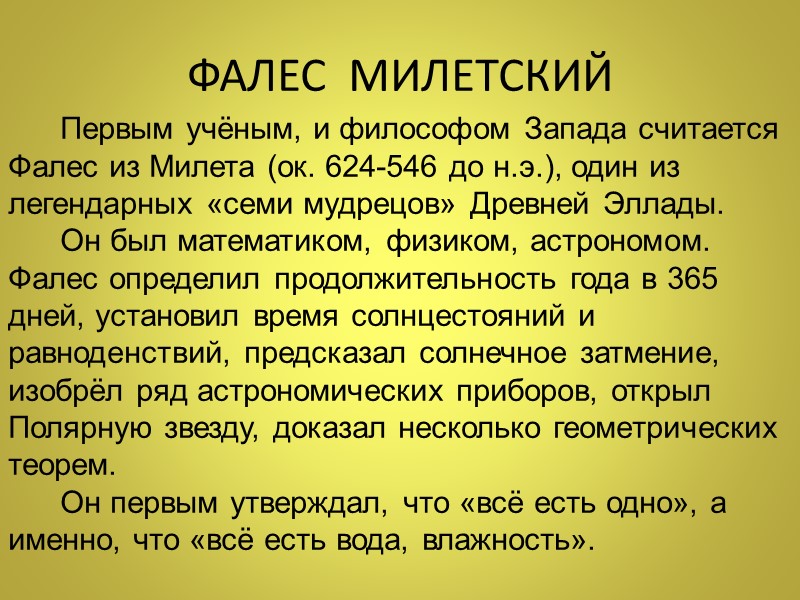 ФАЛЕС МИЛЕТСКИЙ

Первым учёным, и философом Запада считается Фалес из Милета (ок. 624-546 до н.э.), один из легендарных «семи мудрецов» Древней Эллады.

Он был математиком, физиком, астрономом. Фалес определил продолжительность года в 365 дней, установил время солнцестояний и равноденствий, предсказал солнечное затмение, изобрёл ряд астрономических приборов, открыл Полярную звезду, доказал несколько геометрических теорем.

Он первым утверждал, что «всё есть одно», а именно, что «всё есть вода, влажность».